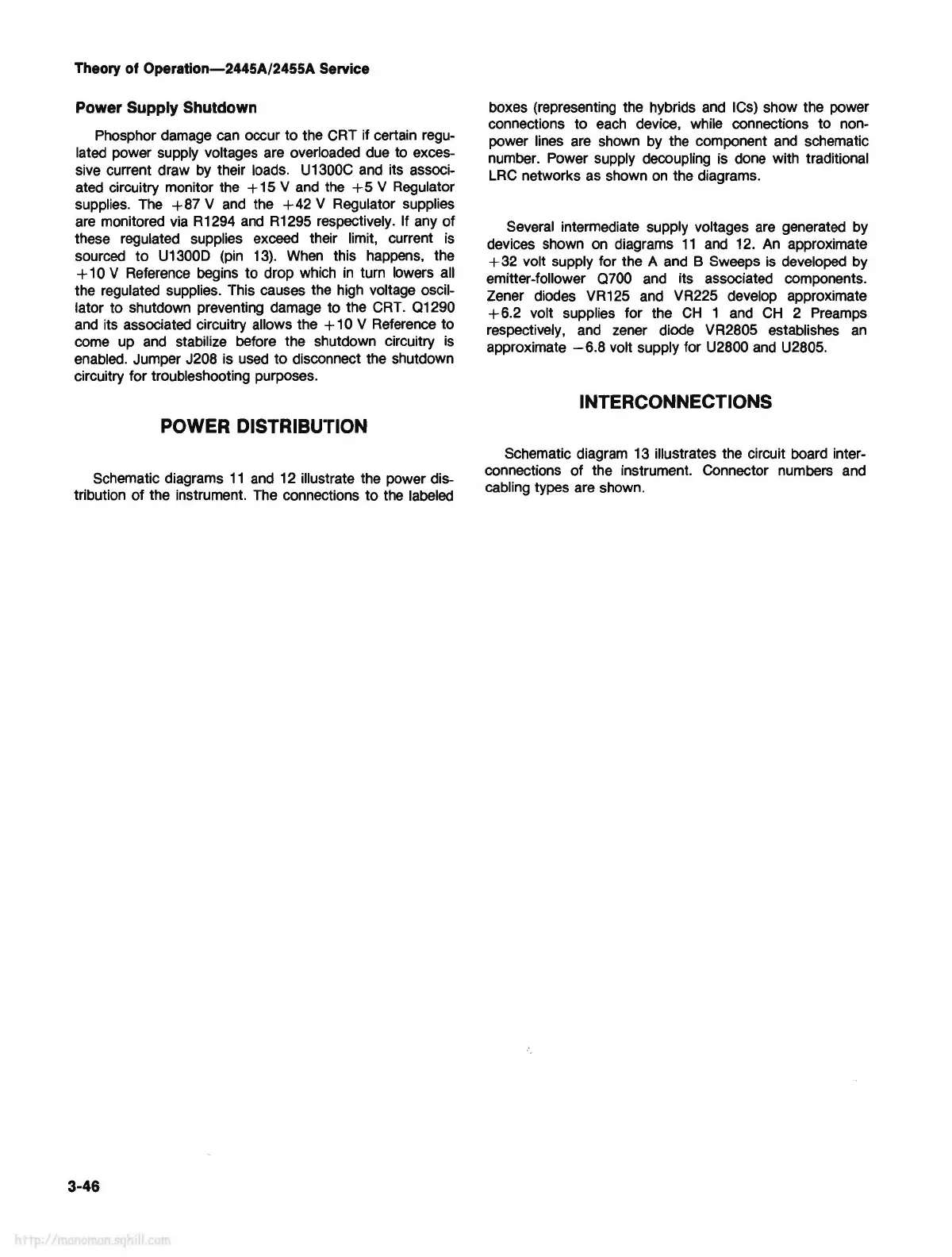 Theory of Operation—2445A/2455A Service

Power Supply Shutdown

Phosphor damage can occur to the CRT if certain regulated power supply voltages are overloaded due to excessive current draw by their loads. U1300C and its associated circuitry monitor the +15 V and the +5 V Regulator supplies. The +87 V and the +42 V Regulator supplies are monitored via R1294 and R1295 respectively. If any of these regulated supplies exceed their limit, current is sourced to U1300D (pin 13). When this happens, the +10 V Reference begins to drop which in turn lowers all the regulated supplies. This causes the high voltage oscillator to shutdown preventing damage to the CRT. Q1290 and its associated circuitry allows the +10 V Reference to come up and stabilize before the shutdown circuitry is enabled. Jumper J208 is used to disconnect the shutdown circuitry for troubleshooting purposes.

POWER DISTRIBUTION

Schematic diagrams 11 and 12 illustrate the power distribution of the instrument. The connections to the labeled boxes (representing the hybrids and ICs) show the power connections to each device, while connections to non-power lines are shown by the component and schematic number. Power supply decoupling is done with traditional LRC networks as shown on the diagrams.

Several intermediate supply voltages are generated by devices shown on diagrams 11 and 12. An approximate +32 volt supply for the A and B Sweeps is developed by emitter-follower Q700 and its associated components. Zener diodes VR125 and VR225 develop approximate +6.2 volt supplies for the CH 1 and CH 2 Preamps respectively, and zener diode VR2805 establishes an approximate −6.8 volt supply for U2800 and U2805.

INTERCONNECTIONS

Schematic diagram 13 illustrates the circuit board interconnections of the instrument. Connector numbers and cabling types are shown.

3-46

http://manoman.sqhill.com